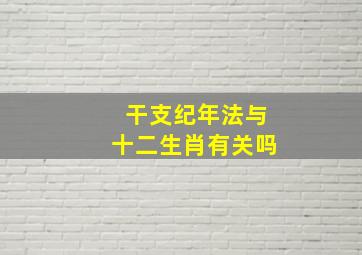 干支纪年法与
十二生肖有关吗